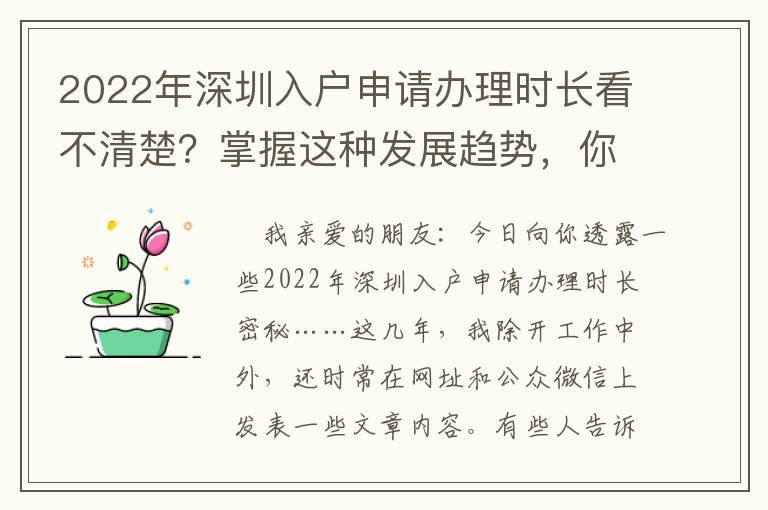 2022年深圳入户申请办理时长看不清楚？掌握这种发展趋势，你

我亲爱的朋友：今日向你透露一些2022年深圳入户申请办理时长密秘……这几年，我除开工作中外，还时常在网址和公众微信上发表一些文章内容。有些人告诉